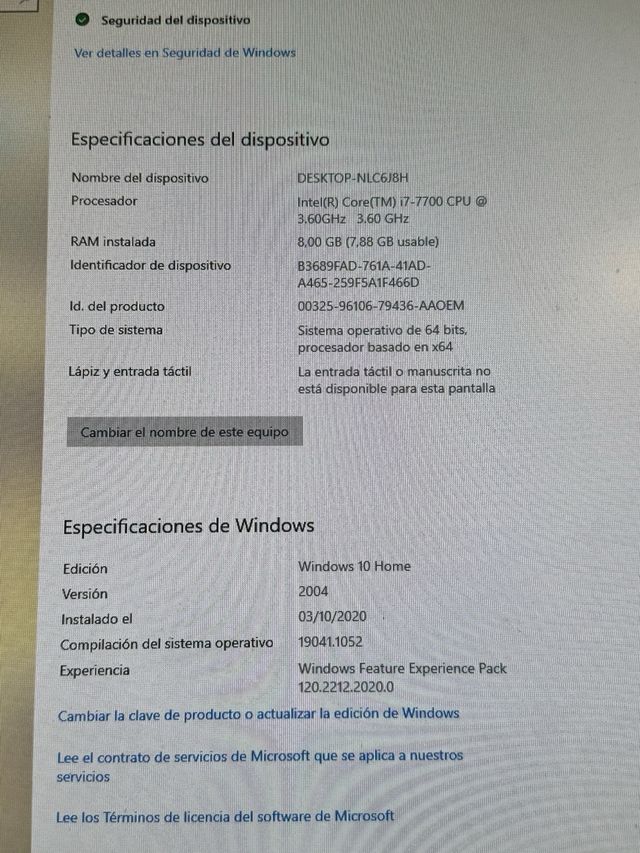 Seguridad del dispositivo

Ver detalles en Seguridad de Windows

Especificaciones del dispositivo

| | |
|---|---|
| Nombre del dispositivo | DESKTOP-NLC6J8H |
| Procesador | Intel(R) Core(TM) i7-7700 CPU @ 3.60GHz 3.60 GHz |
| RAM instalada | 8,00 GB (7,88 GB usable) |
| Identificador de dispositivo | B3689FAD-761A-41AD-A465-259F5A1F466D |
| Id. del producto | 00325-96106-79436-AAOEM |
| Tipo de sistema | Sistema operativo de 64 bits, procesador basado en x64 |
| Lápiz y entrada táctil | La entrada táctil o manuscrita no está disponible para esta pantalla |

Cambiar el nombre de este equipo

Especificaciones de Windows

| | |
|---|---|
| Edición | Windows 10 Home |
| Versión | 2004 |
| Instalado el | 03/10/2020 |
| Compilación del sistema operativo | 19041.1052 |
| Experiencia | Windows Feature Experience Pack 120.2212.2020.0 |

Cambiar la clave de producto o actualizar la edición de Windows

Lee el contrato de servicios de Microsoft que se aplica a nuestros servicios

Lee los Términos de licencia del software de Microsoft